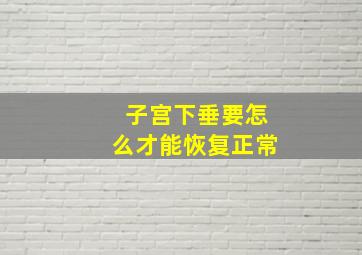 子宫下垂要怎么才能恢复正常